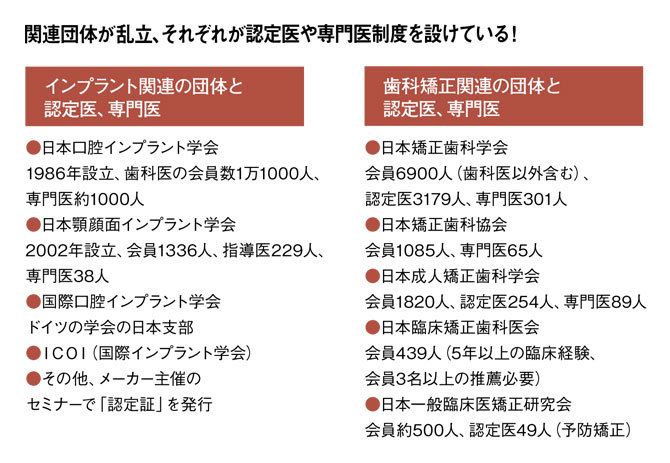 関連団体が乱立、それぞれが認定医や専門医制度を設けている！

インプラント関連の団体と認定医、専門医

●日本口腔インプラント学会
1986年設立、歯科医の会員数1万1000人、専門医約1000人
●日本顎顔面インプラント学会
2002年設立、会員1336人、指導医229人、専門医38人
●国際口腔インプラント学会
ドイツの学会の日本支部
●ICOI（国際インプラント学会）
●その他、メーカー主催のセミナーで「認定証」を発行

歯科矯正関連の団体と認定医、専門医

●日本矯正歯科学会
会員6900人（歯科医以外含む）、認定医3179人、専門医301人
●日本矯正歯科協会
会員1085人、専門医65人
●日本成人矯正歯科学会
会員1820人、認定医254人、専門医89人
●日本臨床矯正歯科医会
会員439人（5年以上の臨床経験、会員3名以上の推薦必要）
●日本一般臨床医矯正研究会
会員約500人、認定医49人（予防矯正）